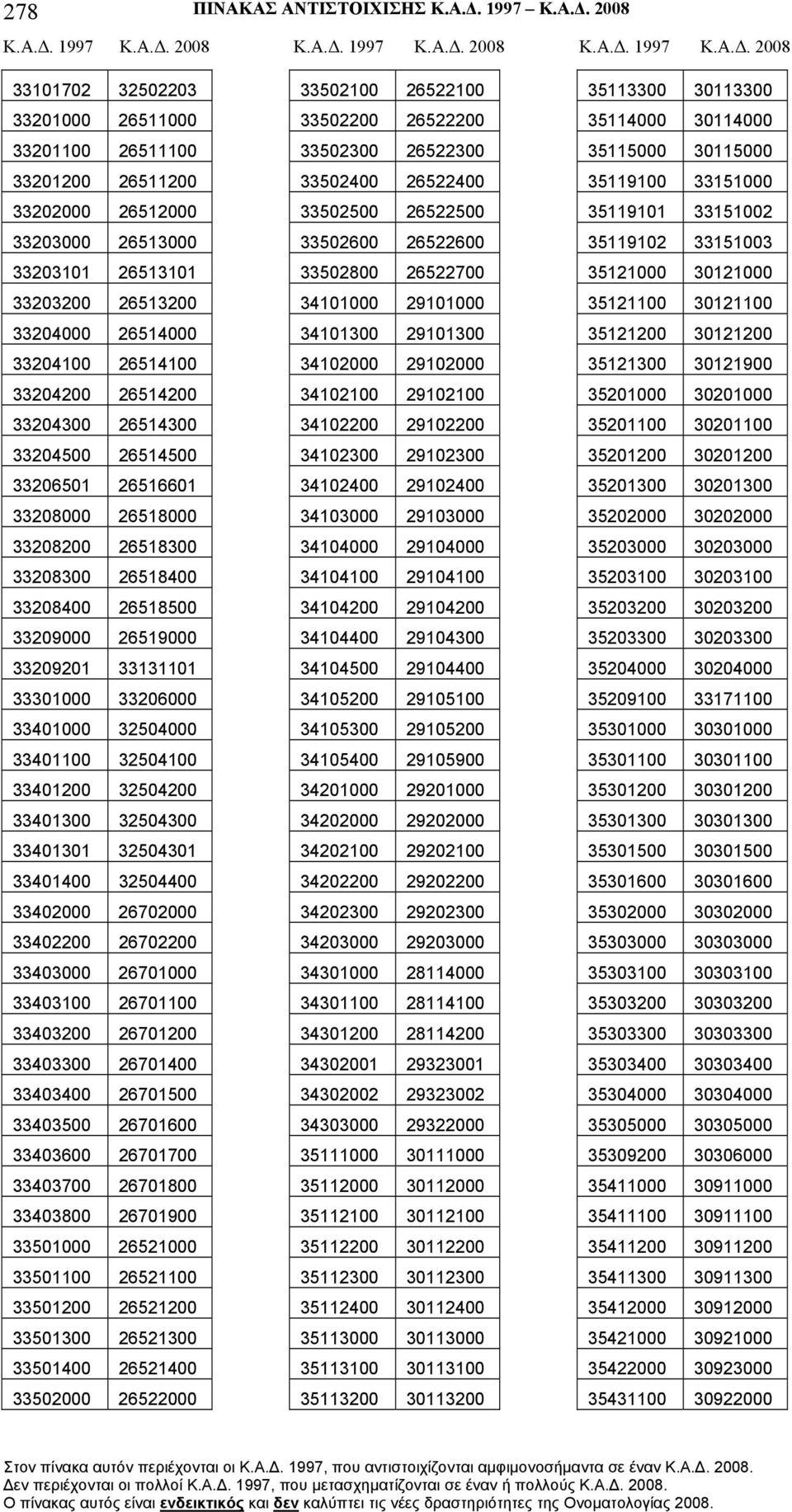 278 ΠΙΝΑΚΑΣ ΑΝΤΙΣΤΟΙΧΙΣΗΣ Κ.Α.Δ. 1997 – Κ.Α.Δ. 2008

| Κ.Α.Δ. 1997 | Κ.Α.Δ. 2008 |
|---|---|
| 33101702 | 32502203 |
| 33201000 | 26511000 |
| 33201100 | 26511100 |
| 33201200 | 26511200 |
| 33202000 | 26512000 |
| 33203000 | 26513000 |
| 33203101 | 26513101 |
| 33203200 | 26513200 |
| 33204000 | 26514000 |
| 33204100 | 26514100 |
| 33204200 | 26514200 |
| 33204300 | 26514300 |
| 33204500 | 26514500 |
| 33206501 | 26516601 |
| 33208000 | 26518000 |
| 33208200 | 26518300 |
| 33208300 | 26518400 |
| 33208400 | 26518500 |
| 33209000 | 26519000 |
| 33209201 | 33131101 |
| 33301000 | 33206000 |
| 33401000 | 32504000 |
| 33401100 | 32504100 |
| 33401200 | 32504200 |
| 33401300 | 32504300 |
| 33401301 | 32504301 |
| 33401400 | 32504400 |
| 33402000 | 26702000 |
| 33402200 | 26702200 |
| 33403000 | 26701000 |
| 33403100 | 26701100 |
| 33403200 | 26701200 |
| 33403300 | 26701400 |
| 33403400 | 26701500 |
| 33403500 | 26701600 |
| 33403600 | 26701700 |
| 33403700 | 26701800 |
| 33403800 | 26701900 |
| 33501000 | 26521000 |
| 33501100 | 26521100 |
| 33501200 | 26521200 |
| 33501300 | 26521300 |
| 33501400 | 26521400 |
| 33502000 | 26522000 |

| Κ.Α.Δ. 1997 | Κ.Α.Δ. 2008 |
|---|---|
| 33502100 | 26522100 |
| 33502200 | 26522200 |
| 33502300 | 26522300 |
| 33502400 | 26522400 |
| 33502500 | 26522500 |
| 33502600 | 26522600 |
| 33502800 | 26522700 |
| 34101000 | 29101000 |
| 34101300 | 29101300 |
| 34102000 | 29102000 |
| 34102100 | 29102100 |
| 34102200 | 29102200 |
| 34102300 | 29102300 |
| 34102400 | 29102400 |
| 34103000 | 29103000 |
| 34104000 | 29104000 |
| 34104100 | 29104100 |
| 34104200 | 29104200 |
| 34104400 | 29104300 |
| 34104500 | 29104400 |
| 34105200 | 29105100 |
| 34105300 | 29105200 |
| 34105400 | 29105900 |
| 34201000 | 29201000 |
| 34202000 | 29202000 |
| 34202100 | 29202100 |
| 34202200 | 29202200 |
| 34202300 | 29202300 |
| 34203000 | 29203000 |
| 34301000 | 28114000 |
| 34301100 | 28114100 |
| 34301200 | 28114200 |
| 34302001 | 29323001 |
| 34302002 | 29323002 |
| 34303000 | 29322000 |
| 35111000 | 30111000 |
| 35112000 | 30112000 |
| 35112100 | 30112100 |
| 35112200 | 30112200 |
| 35112300 | 30112300 |
| 35112400 | 30112400 |
| 35113000 | 30113000 |
| 35113100 | 30113100 |
| 35113200 | 30113200 |

| Κ.Α.Δ. 1997 | Κ.Α.Δ. 2008 |
|---|---|
| 35113300 | 30113300 |
| 35114000 | 30114000 |
| 35115000 | 30115000 |
| 35119100 | 33151000 |
| 35119101 | 33151002 |
| 35119102 | 33151003 |
| 35121000 | 30121000 |
| 35121100 | 30121100 |
| 35121200 | 30121200 |
| 35121300 | 30121900 |
| 35201000 | 30201000 |
| 35201100 | 30201100 |
| 35201200 | 30201200 |
| 35201300 | 30201300 |
| 35202000 | 30202000 |
| 35203000 | 30203000 |
| 35203100 | 30203100 |
| 35203200 | 30203200 |
| 35203300 | 30203300 |
| 35204000 | 30204000 |
| 35209100 | 33171100 |
| 35301000 | 30301000 |
| 35301100 | 30301100 |
| 35301200 | 30301200 |
| 35301300 | 30301300 |
| 35301500 | 30301500 |
| 35301600 | 30301600 |
| 35302000 | 30302000 |
| 35303000 | 30303000 |
| 35303100 | 30303100 |
| 35303200 | 30303200 |
| 35303300 | 30303300 |
| 35303400 | 30303400 |
| 35304000 | 30304000 |
| 35305000 | 30305000 |
| 35309200 | 30306000 |
| 35411000 | 30911000 |
| 35411100 | 30911100 |
| 35411200 | 30911200 |
| 35411300 | 30911300 |
| 35412000 | 30912000 |
| 35421000 | 30921000 |
| 35422000 | 30923000 |
| 35431100 | 30922000 |

Στον πίνακα αυτόν περιέχονται οι Κ.Α.Δ. 1997, που αντιστοιχίζονται αμφιμονοσήμαντα σε έναν Κ.Α.Δ. 2008.
Δεν περιέχονται οι πολλοί Κ.Α.Δ. 1997, που μετασχηματίζονται σε έναν ή πολλούς Κ.Α.Δ. 2008.
Ο πίνακας αυτός είναι ενδεικτικός και δεν καλύπτει τις νέες δραστηριότητες της Ονοματολογίας 2008.